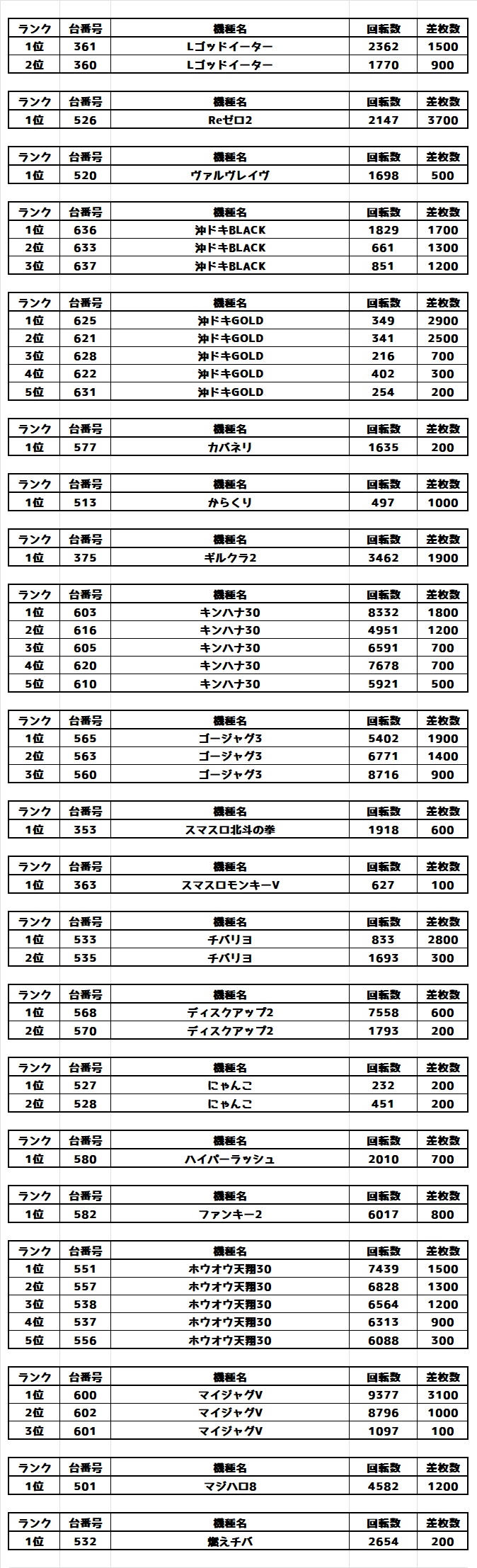 | ランク | 台番号 | 機種名 | 回転数 | 差枚数 |
|---|---|---|---|---|
| 1位 | 361 | Lゴッドイーター | 2362 | 1500 |
| 2位 | 360 | Lゴッドイーター | 1770 | 900 |

| ランク | 台番号 | 機種名 | 回転数 | 差枚数 |
|---|---|---|---|---|
| 1位 | 526 | Reゼロ2 | 2147 | 3700 |

| ランク | 台番号 | 機種名 | 回転数 | 差枚数 |
|---|---|---|---|---|
| 1位 | 520 | ヴァルヴレイヴ | 1698 | 500 |

| ランク | 台番号 | 機種名 | 回転数 | 差枚数 |
|---|---|---|---|---|
| 1位 | 636 | 沖ドキBLACK | 1829 | 1700 |
| 2位 | 633 | 沖ドキBLACK | 661 | 1300 |
| 3位 | 637 | 沖ドキBLACK | 851 | 1200 |

| ランク | 台番号 | 機種名 | 回転数 | 差枚数 |
|---|---|---|---|---|
| 1位 | 625 | 沖ドキGOLD | 349 | 2900 |
| 2位 | 621 | 沖ドキGOLD | 341 | 2500 |
| 3位 | 628 | 沖ドキGOLD | 216 | 700 |
| 4位 | 622 | 沖ドキGOLD | 402 | 300 |
| 5位 | 631 | 沖ドキGOLD | 254 | 200 |

| ランク | 台番号 | 機種名 | 回転数 | 差枚数 |
|---|---|---|---|---|
| 1位 | 577 | カバネリ | 1635 | 200 |

| ランク | 台番号 | 機種名 | 回転数 | 差枚数 |
|---|---|---|---|---|
| 1位 | 513 | からくり | 497 | 1000 |

| ランク | 台番号 | 機種名 | 回転数 | 差枚数 |
|---|---|---|---|---|
| 1位 | 375 | ギルクラ2 | 3462 | 1900 |

| ランク | 台番号 | 機種名 | 回転数 | 差枚数 |
|---|---|---|---|---|
| 1位 | 603 | キンハナ30 | 8332 | 1800 |
| 2位 | 616 | キンハナ30 | 4951 | 1200 |
| 3位 | 605 | キンハナ30 | 6591 | 700 |
| 4位 | 620 | キンハナ30 | 7678 | 700 |
| 5位 | 610 | キンハナ30 | 5921 | 500 |

| ランク | 台番号 | 機種名 | 回転数 | 差枚数 |
|---|---|---|---|---|
| 1位 | 565 | ゴージャグ3 | 5402 | 1900 |
| 2位 | 563 | ゴージャグ3 | 6771 | 1400 |
| 3位 | 560 | ゴージャグ3 | 8716 | 900 |

| ランク | 台番号 | 機種名 | 回転数 | 差枚数 |
|---|---|---|---|---|
| 1位 | 353 | スマスロ北斗の拳 | 1918 | 600 |

| ランク | 台番号 | 機種名 | 回転数 | 差枚数 |
|---|---|---|---|---|
| 1位 | 363 | スマスロモンキーV | 627 | 100 |

| ランク | 台番号 | 機種名 | 回転数 | 差枚数 |
|---|---|---|---|---|
| 1位 | 533 | チバリヨ | 833 | 2800 |
| 2位 | 535 | チバリヨ | 1693 | 300 |

| ランク | 台番号 | 機種名 | 回転数 | 差枚数 |
|---|---|---|---|---|
| 1位 | 568 | ディスクアップ2 | 7558 | 600 |
| 2位 | 570 | ディスクアップ2 | 1793 | 200 |

| ランク | 台番号 | 機種名 | 回転数 | 差枚数 |
|---|---|---|---|---|
| 1位 | 527 | にゃんこ | 232 | 200 |
| 2位 | 528 | にゃんこ | 451 | 200 |

| ランク | 台番号 | 機種名 | 回転数 | 差枚数 |
|---|---|---|---|---|
| 1位 | 580 | ハイパーラッシュ | 2010 | 700 |

| ランク | 台番号 | 機種名 | 回転数 | 差枚数 |
|---|---|---|---|---|
| 1位 | 582 | ファンキー2 | 6017 | 800 |

| ランク | 台番号 | 機種名 | 回転数 | 差枚数 |
|---|---|---|---|---|
| 1位 | 551 | ホウオウ天翔30 | 7439 | 1500 |
| 2位 | 557 | ホウオウ天翔30 | 6828 | 1300 |
| 3位 | 538 | ホウオウ天翔30 | 6564 | 1200 |
| 4位 | 537 | ホウオウ天翔30 | 6313 | 900 |
| 5位 | 556 | ホウオウ天翔30 | 6088 | 300 |

| ランク | 台番号 | 機種名 | 回転数 | 差枚数 |
|---|---|---|---|---|
| 1位 | 600 | マイジャグV | 9377 | 3100 |
| 2位 | 602 | マイジャグV | 8796 | 1000 |
| 3位 | 601 | マイジャグV | 1097 | 100 |

| ランク | 台番号 | 機種名 | 回転数 | 差枚数 |
|---|---|---|---|---|
| 1位 | 501 | マジハロ8 | 4582 | 1200 |

| ランク | 台番号 | 機種名 | 回転数 | 差枚数 |
|---|---|---|---|---|
| 1位 | 532 | 燃えチバ | 2654 | 200 |